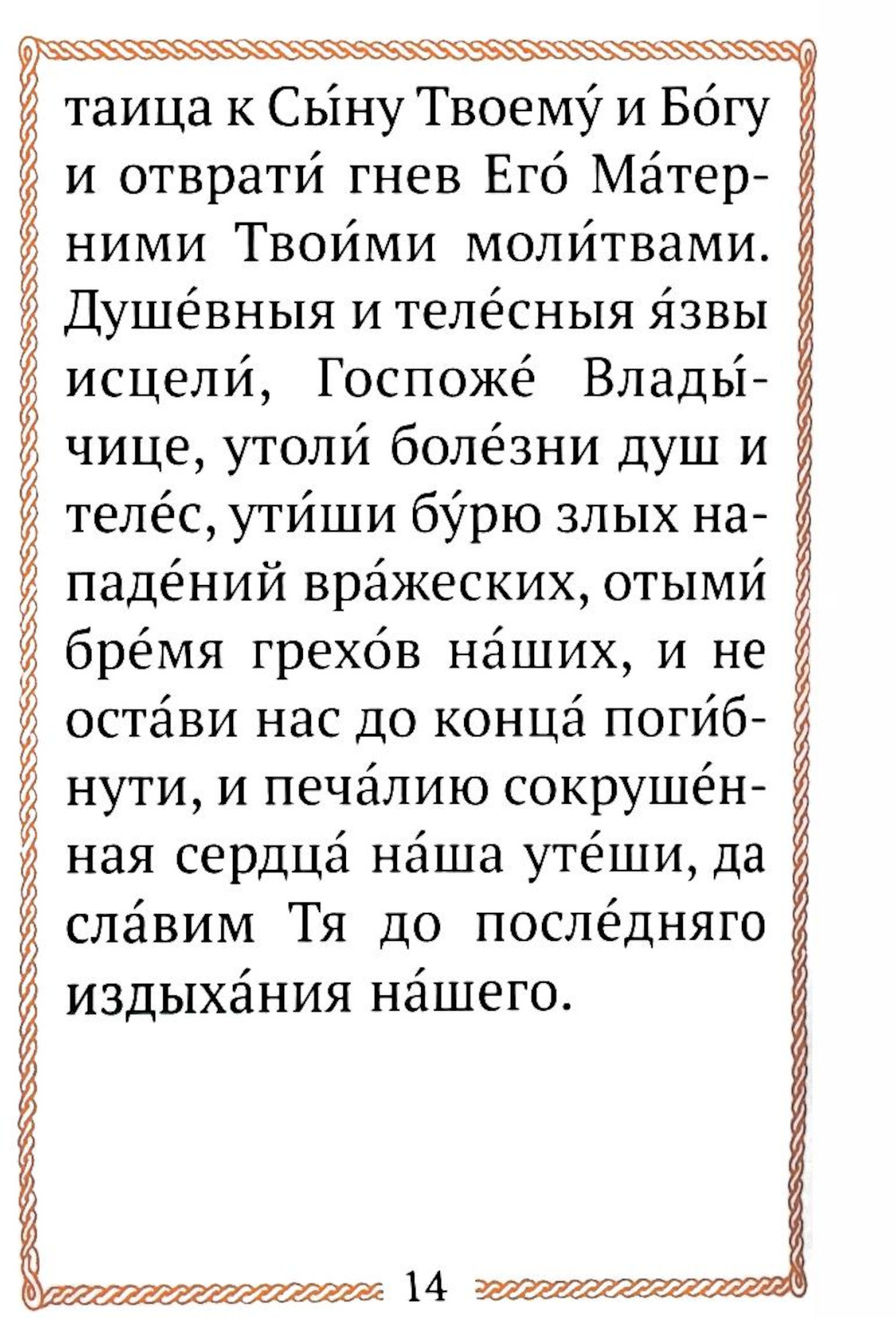 таица к Сы́ну Твоему́ и Бо́гу и отврати́ гнев Его́ Ма́терними Твои́ми моли́твами. Душе́вныя и теле́сныя я́звы исцели́, Госпоже́ Влады́чице, утоли́ боле́зни душ и теле́с, ути́ши бу́рю злых нападе́ний вра́жеских, отыми́ бре́мя грехо́в на́ших, и не оста́ви нас до конца́ поги́бнути, и печа́лию сокруше́нная сердца́ на́ша уте́ши, да сла́вим Тя до после́дняго издыха́ния на́шего.

14